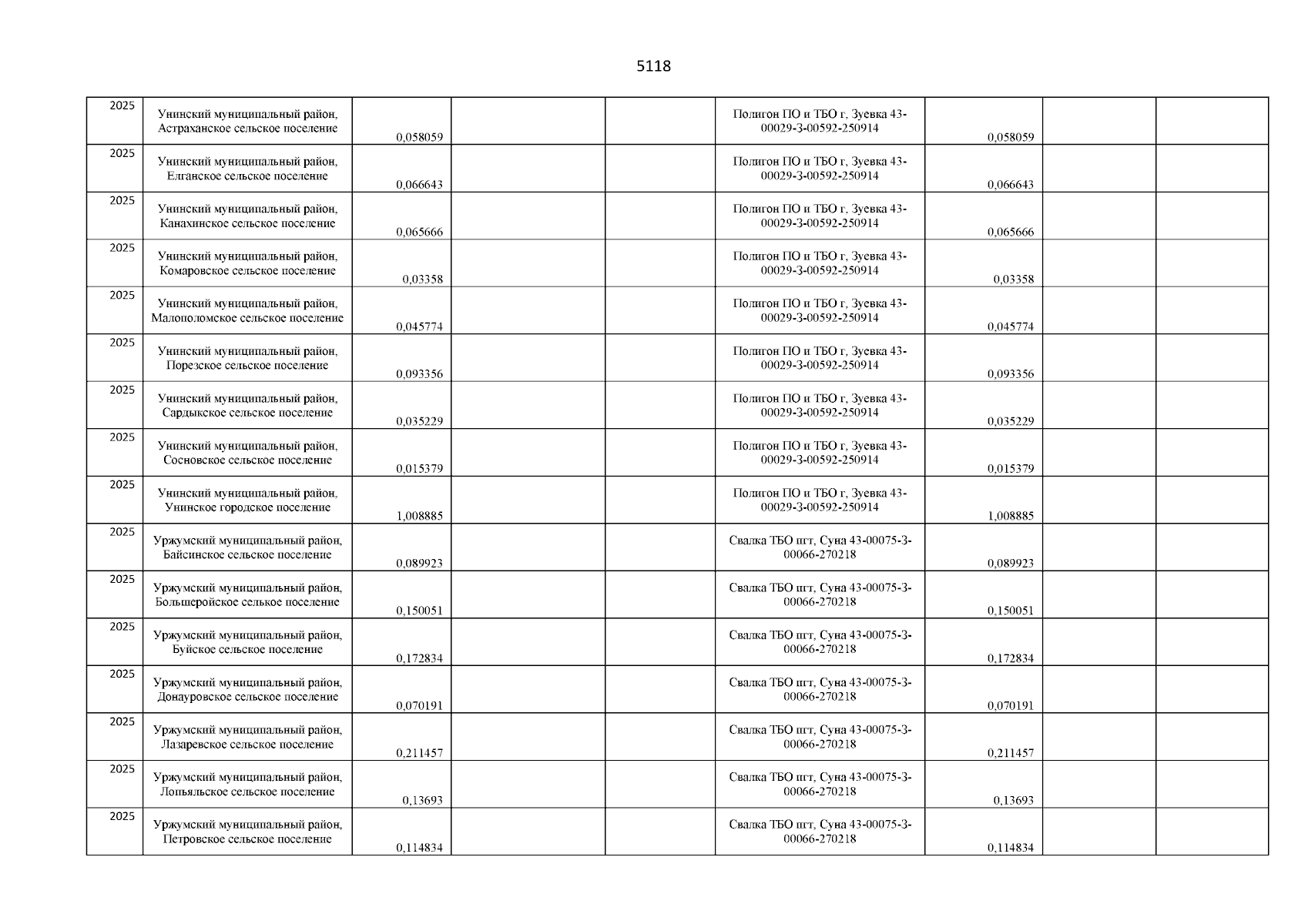 5118

| | | | | | | | | |
|---|---|---|---|---|---|---|---|---|
| 2025 | Унинский муниципальный район, Астраханское сельское поселение | 0,058059 | | | Полигон ПО и ТБО г, Зуевка 43-00029-3-00592-250914 | 0,058059 | | |
| 2025 | Унинский муниципальный район, Елганское сельское поселение | 0,066643 | | | Полигон ПО и ТБО г, Зуевка 43-00029-3-00592-250914 | 0,066643 | | |
| 2025 | Унинский муниципальный район, Канахинское сельское поселение | 0,065666 | | | Полигон ПО и ТБО г, Зуевка 43-00029-3-00592-250914 | 0,065666 | | |
| 2025 | Унинский муниципальный район, Комаровское сельское поселение | 0,03358 | | | Полигон ПО и ТБО г, Зуевка 43-00029-3-00592-250914 | 0,03358 | | |
| 2025 | Унинский муниципальный район, Малополомское сельское поселение | 0,045774 | | | Полигон ПО и ТБО г, Зуевка 43-00029-3-00592-250914 | 0,045774 | | |
| 2025 | Унинский муниципальный район, Порезское сельское поселение | 0,093356 | | | Полигон ПО и ТБО г, Зуевка 43-00029-3-00592-250914 | 0,093356 | | |
| 2025 | Унинский муниципальный район, Сардыкское сельское поселение | 0,035229 | | | Полигон ПО и ТБО г, Зуевка 43-00029-3-00592-250914 | 0,035229 | | |
| 2025 | Унинский муниципальный район, Сосновское сельское поселение | 0,015379 | | | Полигон ПО и ТБО г, Зуевка 43-00029-3-00592-250914 | 0,015379 | | |
| 2025 | Унинский муниципальный район, Унинское городское поселение | 1,008885 | | | Полигон ПО и ТБО г, Зуевка 43-00029-3-00592-250914 | 1,008885 | | |
| 2025 | Уржумский муниципальный район, Байсинское сельское поселение | 0,089923 | | | Свалка ТБО пгт, Суна 43-00075-3-00066-270218 | 0,089923 | | |
| 2025 | Уржумский муниципальный район, Большеройское селькое поселение | 0,150051 | | | Свалка ТБО пгт, Суна 43-00075-3-00066-270218 | 0,150051 | | |
| 2025 | Уржумский муниципальный район, Буйское сельское поселение | 0,172834 | | | Свалка ТБО пгт, Суна 43-00075-3-00066-270218 | 0,172834 | | |
| 2025 | Уржумский муниципальный район, Донауровское сельское поселение | 0,070191 | | | Свалка ТБО пгт, Суна 43-00075-3-00066-270218 | 0,070191 | | |
| 2025 | Уржумский муниципальный район, Лазаревское сельское поселение | 0,211457 | | | Свалка ТБО пгт, Суна 43-00075-3-00066-270218 | 0,211457 | | |
| 2025 | Уржумский муниципальный район, Лопьяльское сельское поселение | 0,13693 | | | Свалка ТБО пгт, Суна 43-00075-3-00066-270218 | 0,13693 | | |
| 2025 | Уржумский муниципальный район, Петровское сельское поселение | 0,114834 | | | Свалка ТБО пгт, Суна 43-00075-3-00066-270218 | 0,114834 | | |